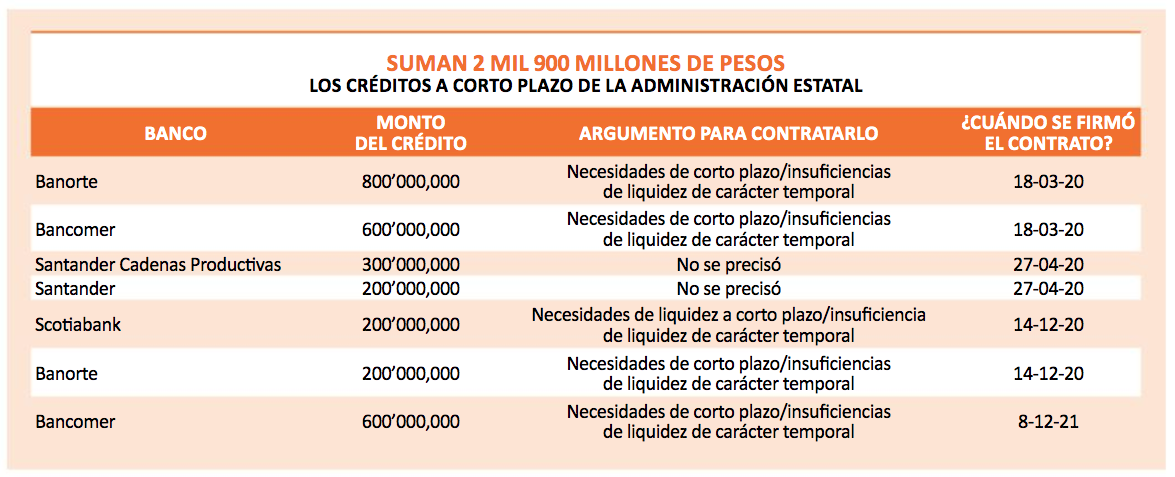 SUMAN 2 MIL 900 MILLONES DE PESOS
LOS CRÉDITOS A CORTO PLAZO DE LA ADMINISTRACIÓN ESTATAL

| BANCO | MONTO DEL CRÉDITO | ARGUMENTO PARA CONTRATARLO | ¿CUÁNDO SE FIRMÓ EL CONTRATO? |
|---|---|---|---|
| Banorte | 800'000,000 | Necesidades de corto plazo/insuficiencias de liquidez de carácter temporal | 18-03-20 |
| Bancomer | 600'000,000 | Necesidades de corto plazo/insuficiencias de liquidez de carácter temporal | 18-03-20 |
| Santander Cadenas Productivas | 300'000,000 | No se precisó | 27-04-20 |
| Santander | 200'000,000 | No se precisó | 27-04-20 |
| Scotiabank | 200'000,000 | Necesidades de liquidez a corto plazo/insuficiencia de liquidez de carácter temporal | 14-12-20 |
| Banorte | 200'000,000 | Necesidades de corto plazo/insuficiencias de liquidez de carácter temporal | 14-12-20 |
| Bancomer | 600'000,000 | Necesidades de corto plazo/insuficiencias de liquidez de carácter temporal | 8-12-21 |